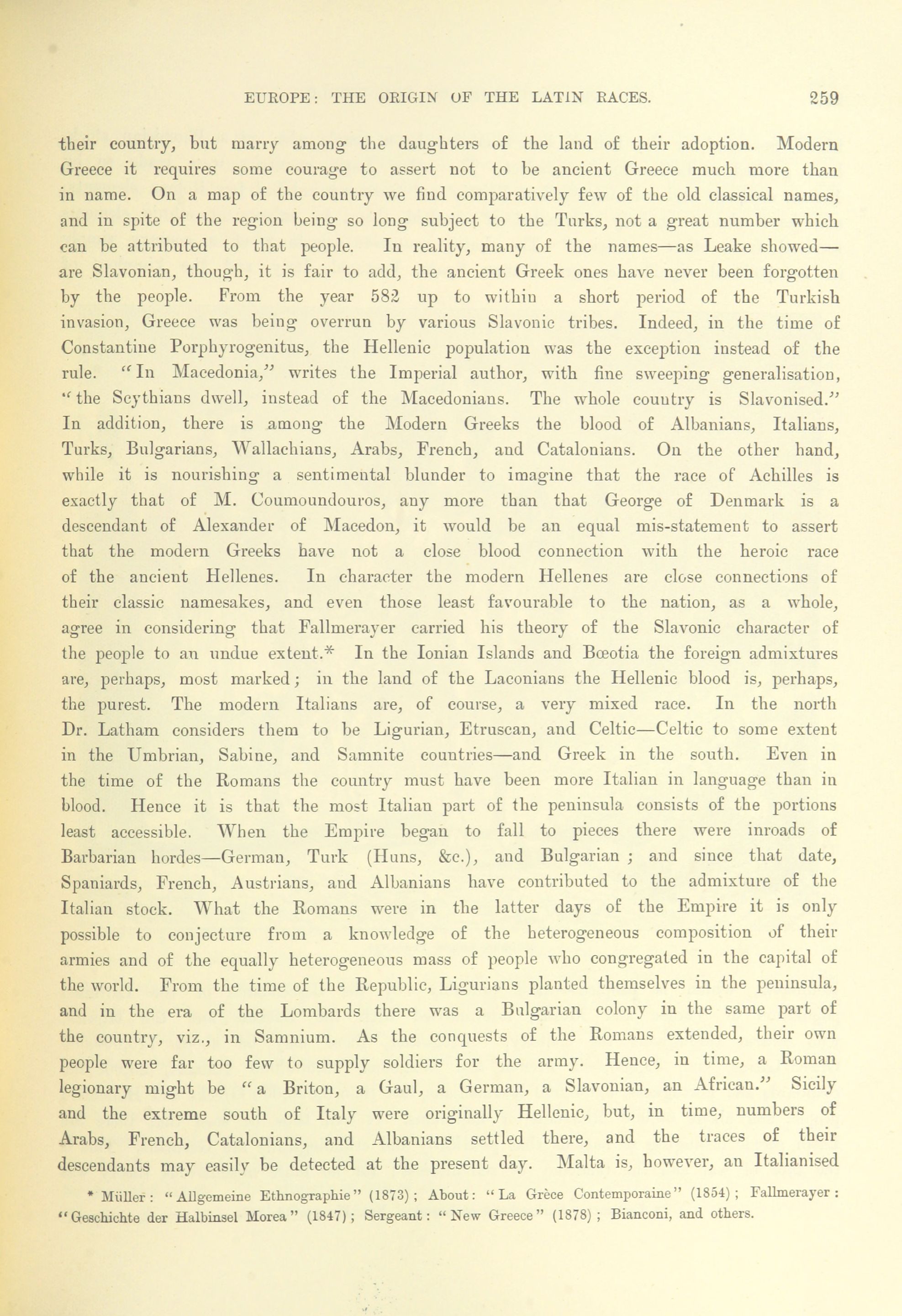 EUROPE: THE ORIGIN OF THE LATIN RACES. 259

their country, but marry among the daughters of the land of their adoption. Modern Greece it requires some courage to assert not to be ancient Greece much more than in name. On a map of the country we find comparatively few of the old classical names, and in spite of the region being so long subject to the Turks, not a great number which can be attributed to that people. In reality, many of the names—as Leake showed—are Slavonian, though, it is fair to add, the ancient Greek ones have never been forgotten by the people. From the year 582 up to within a short period of the Turkish invasion, Greece was being overrun by various Slavonic tribes. Indeed, in the time of Constantine Porphyrogenitus, the Hellenic population was the exception instead of the rule. "In Macedonia," writes the Imperial author, with fine sweeping generalisation, "the Scythians dwell, instead of the Macedonians. The whole country is Slavonised." In addition, there is among the Modern Greeks the blood of Albanians, Italians, Turks, Bulgarians, Wallachians, Arabs, French, and Catalonians. On the other hand, while it is nourishing a sentimental blunder to imagine that the race of Achilles is exactly that of M. Coumoundouros, any more than that George of Denmark is a descendant of Alexander of Macedon, it would be an equal mis-statement to assert that the modern Greeks have not a close blood connection with the heroic race of the ancient Hellenes. In character the modern Hellenes are close connections of their classic namesakes, and even those least favourable to the nation, as a whole, agree in considering that Fallmerayer carried his theory of the Slavonic character of the people to an undue extent.* In the Ionian Islands and Bœotia the foreign admixtures are, perhaps, most marked; in the land of the Laconians the Hellenic blood is, perhaps, the purest. The modern Italians are, of course, a very mixed race. In the north Dr. Latham considers them to be Ligurian, Etruscan, and Celtic—Celtic to some extent in the Umbrian, Sabine, and Samnite countries—and Greek in the south. Even in the time of the Romans the country must have been more Italian in language than in blood. Hence it is that the most Italian part of the peninsula consists of the portions least accessible. When the Empire began to fall to pieces there were inroads of Barbarian hordes—German, Turk (Huns, &c.), and Bulgarian; and since that date, Spaniards, French, Austrians, and Albanians have contributed to the admixture of the Italian stock. What the Romans were in the latter days of the Empire it is only possible to conjecture from a knowledge of the heterogeneous composition of their armies and of the equally heterogeneous mass of people who congregated in the capital of the world. From the time of the Republic, Ligurians planted themselves in the peninsula, and in the era of the Lombards there was a Bulgarian colony in the same part of the country, viz., in Samnium. As the conquests of the Romans extended, their own people were far too few to supply soldiers for the army. Hence, in time, a Roman legionary might be "a Briton, a Gaul, a German, a Slavonian, an African." Sicily and the extreme south of Italy were originally Hellenic, but, in time, numbers of Arabs, French, Catalonians, and Albanians settled there, and the traces of their descendants may easily be detected at the present day. Malta is, however, an Italianised

* Müller: "Allgemeine Ethnographie" (1873); About: "La Grèce Contemporaine" (1854); Fallmerayer: "Geschichte der Halbinsel Morea" (1847); Sergeant: "New Greece" (1878); Bianconi, and others.